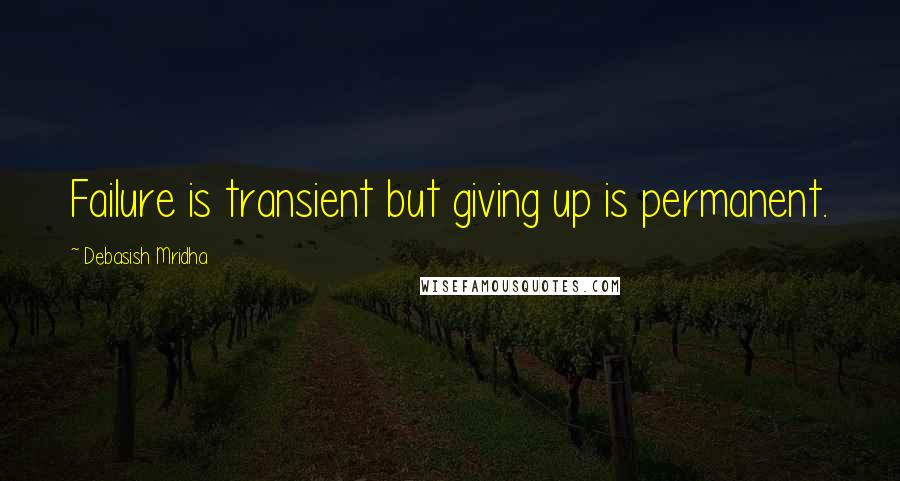 Failure is transient but giving up is permanent.

~ Debasish Mridha

WISEFAMOUSQUOTES.COM